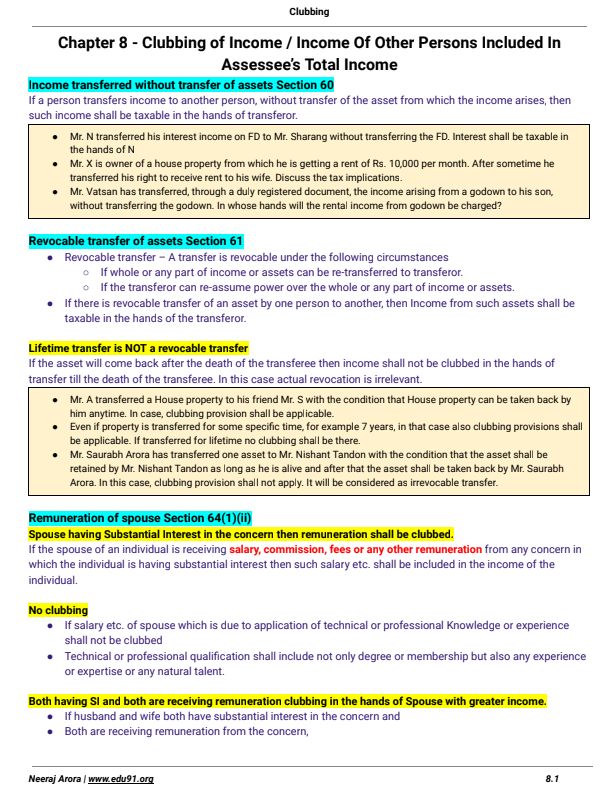 Clubbing

Chapter 8 - Clubbing of Income / Income Of Other Persons Included In Assessee's Total Income

Income transferred without transfer of assets Section 60

If a person transfers income to another person, without transfer of the asset from which the income arises, then such income shall be taxable in the hands of transferor.

- Mr. N transferred his interest income on FD to Mr. Sharang without transferring the FD. Interest shall be taxable in the hands of N
- Mr. X is owner of a house property from which he is getting a rent of Rs. 10,000 per month. After sometime he transferred his right to receive rent to his wife. Discuss the tax implications.
- Mr. Vatsan has transferred, through a duly registered document, the income arising from a godown to his son, without transferring the godown. In whose hands will the rental income from godown be charged?

Revocable transfer of assets Section 61

- Revocable transfer – A transfer is revocable under the following circumstances
  - If whole or any part of income or assets can be re-transferred to transferor.
  - If the transferor can re-assume power over the whole or any part of income or assets.
- If there is revocable transfer of an asset by one person to another, then Income from such assets shall be taxable in the hands of the transferor.

Lifetime transfer is NOT a revocable transfer

If the asset will come back after the death of the transferee then income shall not be clubbed in the hands of transfer till the death of the transferee. In this case actual revocation is irrelevant.

- Mr. A transferred a House property to his friend Mr. S with the condition that House property can be taken back by him anytime. In case, clubbing provision shall be applicable.
- Even if property is transferred for some specific time, for example 7 years, in that case also clubbing provisions shall be applicable. If transferred for lifetime no clubbing shall be there.
- Mr. Saurabh Arora has transferred one asset to Mr. Nishant Tandon with the condition that the asset shall be retained by Mr. Nishant Tandon as long as he is alive and after that the asset shall be taken back by Mr. Saurabh Arora. In this case, clubbing provision shall not apply. It will be considered as irrevocable transfer.

Remuneration of spouse Section 64(1)(ii)

Spouse having Substantial Interest in the concern then remuneration shall be clubbed.

If the spouse of an individual is receiving salary, commission, fees or any other remuneration from any concern in which the individual is having substantial interest then such salary etc. shall be included in the income of the individual.

No clubbing

- If salary etc. of spouse which is due to application of technical or professional Knowledge or experience shall not be clubbed
- Technical or professional qualification shall include not only degree or membership but also any experience or expertise or any natural talent.

Both having SI and both are receiving remuneration clubbing in the hands of Spouse with greater income.

- If husband and wife both have substantial interest in the concern and
- Both are receiving remuneration from the concern,

Neeraj Arora | www.edu91.org 8.1